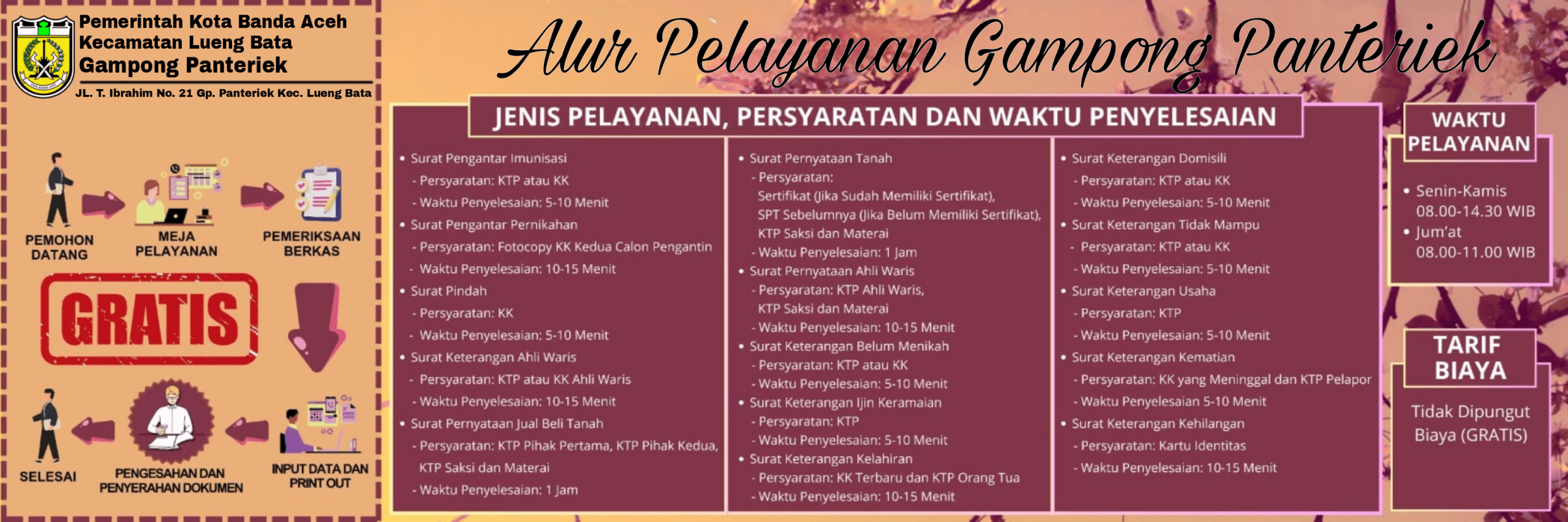 Pemerintah Kota Banda Aceh
Kecamatan Lueng Bata
Gampong Panteriek

JL. T. Ibrahim No. 21 Gp. Panteriek Kec. Lueng Bata

PEMOHON DATANG

MEJA PELAYANAN

PEMERIKSAAN BERKAS

GRATIS

SELESAI

PENGESAHAN DAN PENYERAHAN DOKUMEN

INPUT DATA DAN PRINT OUT

Alur Pelayanan Gampong Panteriek

JENIS PELAYANAN, PERSYARATAN DAN WAKTU PENYELESAIAN

• Surat Pengantar Imunisasi
- Persyaratan: KTP atau KK
- Waktu Penyelesaian: 5-10 Menit
• Surat Pengantar Pernikahan
- Persyaratan: Fotocopy KK Kedua Calon Pengantin
- Waktu Penyelesaian: 10-15 Menit
• Surat Pindah
- Persyaratan: KK
- Waktu Penyelesaian: 5-10 Menit
• Surat Keterangan Ahli Waris
- Persyaratan: KTP atau KK Ahli Waris
- Waktu Penyelesaian: 10-15 Menit
• Surat Pernyataan Jual Beli Tanah
- Persyaratan: KTP Pihak Pertama, KTP Pihak Kedua, KTP Saksi dan Materai
- Waktu Penyelesaian: 1 Jam

• Surat Pernyataan Tanah
- Persyaratan:
Sertifikat (Jika Sudah Memiliki Sertifikat),
SPT Sebelumnya (Jika Belum Memiliki Sertifikat),
KTP Saksi dan Materai
- Waktu Penyelesaian: 1 Jam
• Surat Pernyataan Ahli Waris
- Persyaratan: KTP Ahli Waris,
KTP Saksi dan Materai
- Waktu Penyelesaian: 10-15 Menit
• Surat Keterangan Belum Menikah
- Persyaratan: KTP atau KK
- Waktu Penyelesaian: 5-10 Menit
• Surat Keterangan Ijin Keramaian
- Persyaratan: KTP
- Waktu Penyelesaian: 5-10 Menit
• Surat Keterangan Kelahiran
- Persyaratan: KK Terbaru dan KTP Orang Tua
- Waktu Penyelesaian: 10-15 Menit

• Surat Keterangan Domisili
- Persyaratan: KTP atau KK
- Waktu Penyelesaian: 5-10 Menit
• Surat Keterangan Tidak Mampu
- Persyaratan: KTP atau KK
- Waktu Penyelesaian: 5-10 Menit
• Surat Keterangan Usaha
- Persyaratan: KTP
- Waktu Penyelesaian: 5-10 Menit
• Surat Keterangan Kematian
- Persyaratan: KK yang Meninggal dan KTP Pelapor
- Waktu Penyelesaian 5-10 Menit
• Surat Keterangan Kehilangan
- Persyaratan: Kartu Identitas
- Waktu Penyelesaian: 10-15 Menit

WAKTU PELAYANAN

• Senin-Kamis
08.00-14.30 WIB
• Jum'at
08.00-11.00 WIB

TARIF BIAYA

Tidak Dipungut Biaya (GRATIS)